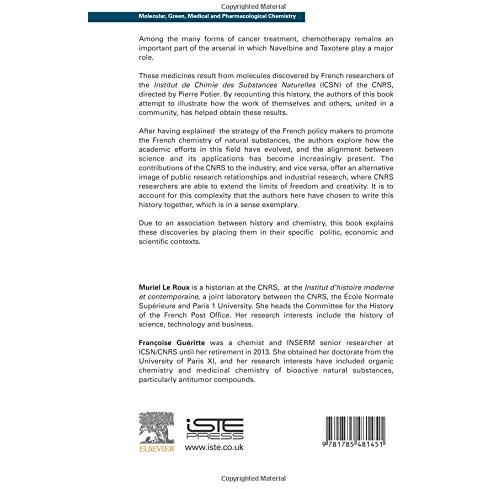 Copyrighted Material

Molecular, Green, Medical and Pharmacological Chemistry

Among the many forms of cancer treatment, chemotherapy remains an important part of the arsenal in which Navelbine and Taxotere play a major role.

These medicines result from molecules discovered by French researchers of the Institut de Chimie des Substances Naturelles (ICSN) of the CNRS, directed by Pierre Potier. By recounting this history, the authors of this book attempt to illustrate how the work of themselves and others, united in a community, has helped obtain these results.

After having explained the strategy of the French policy makers to promote the French chemistry of natural substances, the authors explore how the academic efforts in this field have evolved, and the alignment between science and its applications has become increasingly present. The contributions of the CNRS to the industry, and vice versa, offer an alternative image of public research relationships and industrial research, where CNRS researchers are able to extend the limits of freedom and creativity. It is to account for this complexity that the authors here have chosen to write this history together, which is in a sense exemplary.

Due to an association between history and chemistry, this book explains these discoveries by placing them in their specific politic, economic and scientific contexts.

Muriel Le Roux is a historian at the CNRS, at the Institut d'histoire moderne et contemporaine, a joint laboratory between the CNRS, the École Normale Supérieure and Paris 1 University. She heads the Committee for the History of the French Post Office. Her research interests include the history of science, technology and business.

Françoise Guéritte was a chemist and INSERM senior researcher at ICSN/CNRS until her retirement in 2013. She obtained her doctorate from the University of Paris XI, and her research interests have included organic chemistry and medicinal chemistry of bioactive natural substances, particularly antitumor compounds.

ELSEVIER

iSTE PRESS
www.iste.co.uk

9 781785 481451

Copyrighted Material